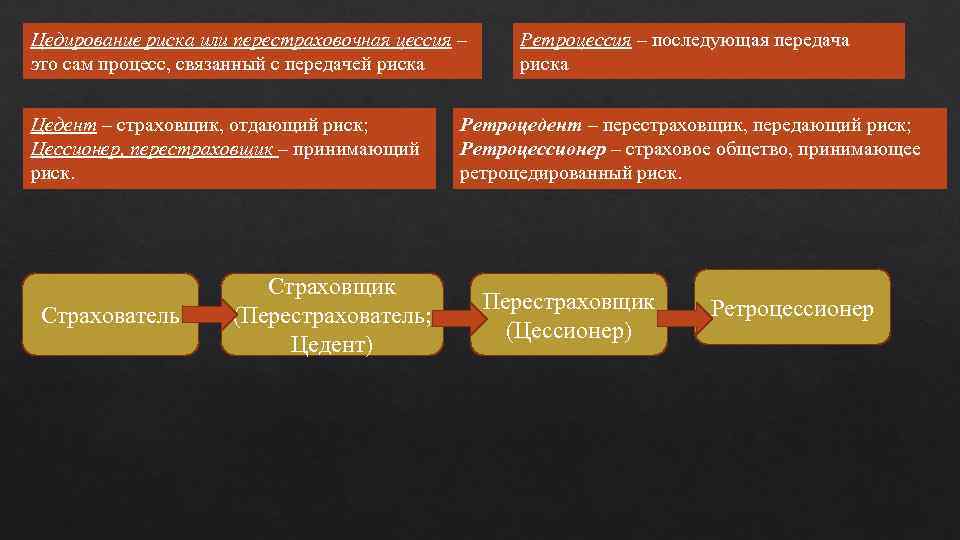 Цедирование риска или перестраховочная цессия – это сам процесс, связанный с передачей риска

Ретроцессия – последующая передача риска

Цедент – страховщик, отдающий риск; Цессионер, перестраховщик – принимающий риск.

Ретроцедент – перестраховщик, передающий риск; Ретроцессионер – страховое общество, принимающее ретроцедированный риск.

Страхователь

Страховщик (Перестрахователь; Цедент)

Перестраховщик (Цессионер)

Ретроцессионер